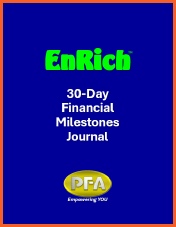 EnRich™

30-Day Financial Milestones Journal

PFA

Empowering YOU